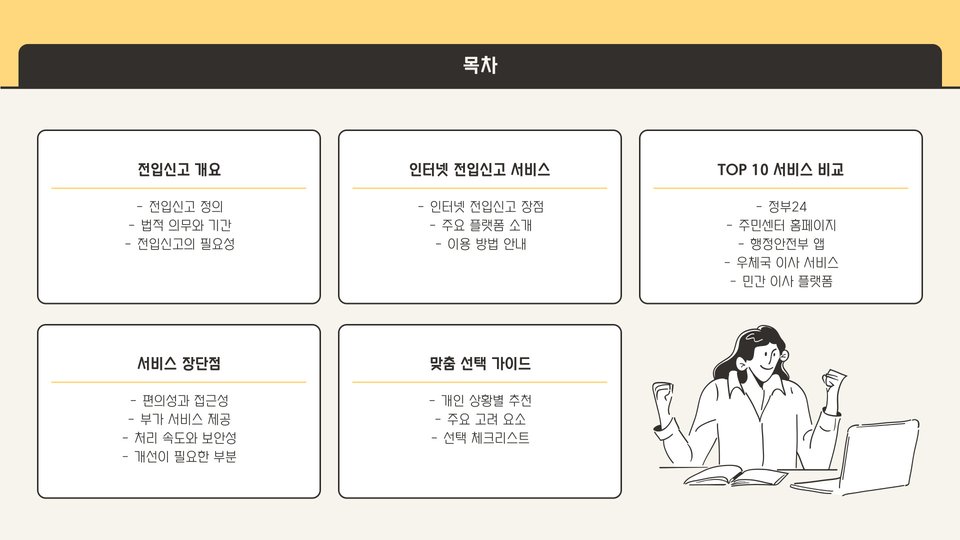 목차

전입신고 개요

- 전입신고 정의
- 법적 의무와 기간
- 전입신고의 필요성

인터넷 전입신고 서비스

- 인터넷 전입신고 장점
- 주요 플랫폼 소개
- 이용 방법 안내

TOP 10 서비스 비교

- 정부24
- 주민센터 홈페이지
- 행정안전부 앱
- 우체국 이사 서비스
- 민간 이사 플랫폼

서비스 장단점

- 편의성과 접근성
- 부가 서비스 제공
- 처리 속도와 보안성
- 개선이 필요한 부분

맞춤 선택 가이드

- 개인 상황별 추천
- 주요 고려 요소
- 선택 체크리스트